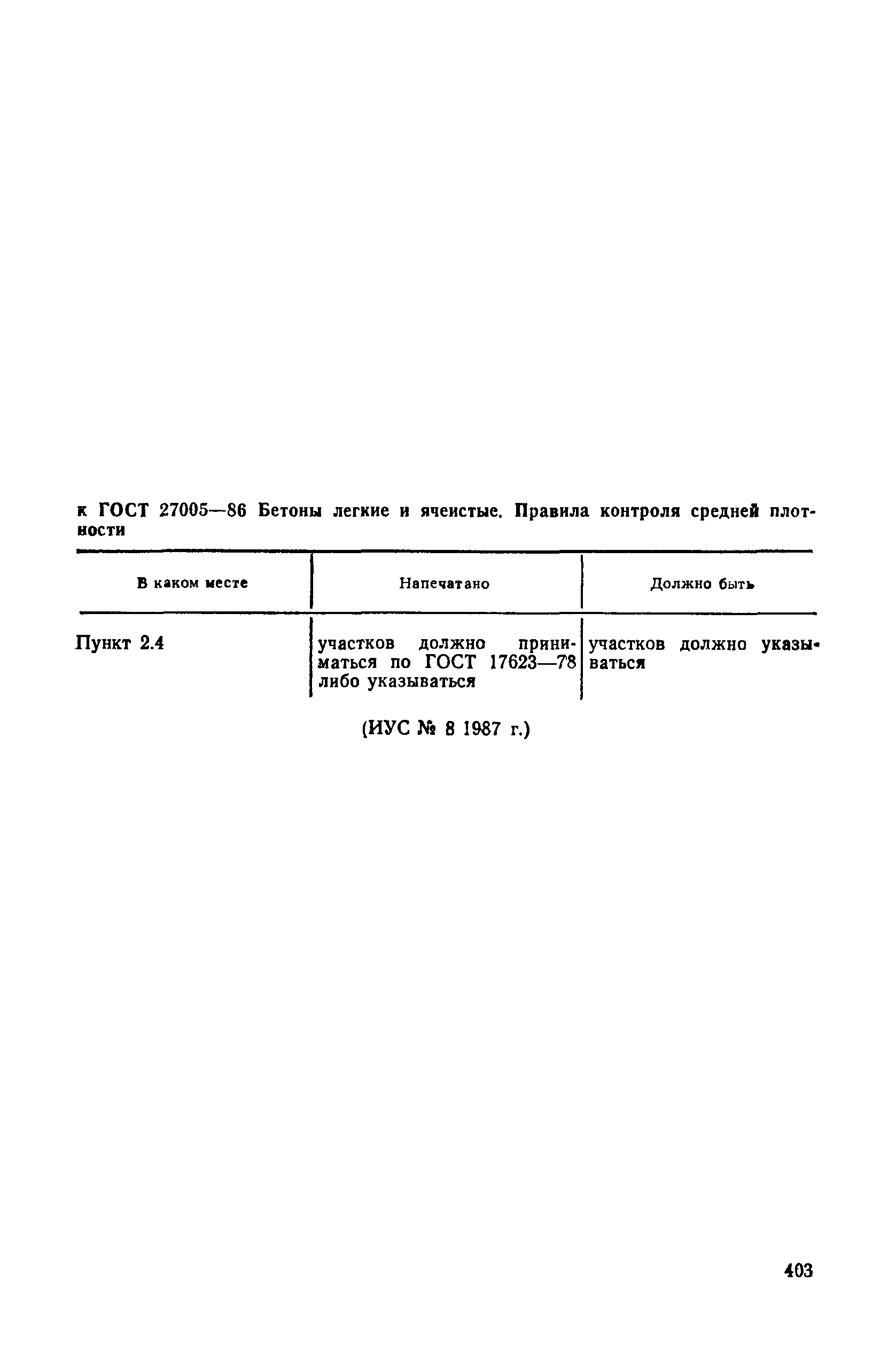 к ГОСТ 27005—86 Бетоны легкие и ячеистые. Правила контроля средней плотности

| В каком месте | Напечатано | Должно быть |
|---|---|---|
| Пункт 2.4 | участков должно приниматься по ГОСТ 17623—78 либо указываться | участков должно указываться |

(ИУС № 8 1987 г.)

403